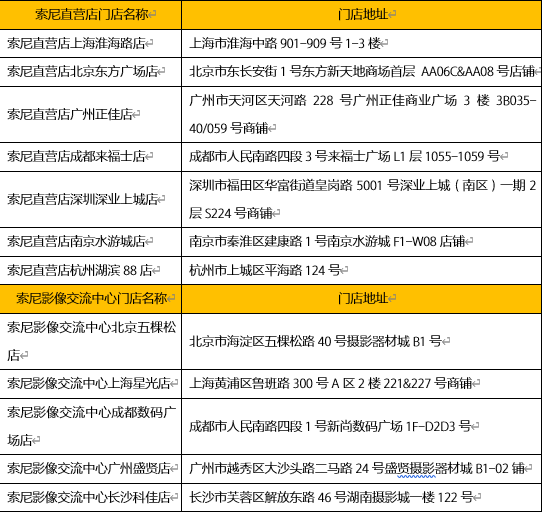 | 索尼直营店门店名称 | 门店地址 |
|---|---|
| 索尼直营店上海淮海路店 | 上海市淮海中路 901-909 号 1-3 楼 |
| 索尼直营店北京东方广场店 | 北京市东长安街 1 号东方新天地商场首层 AA06C&AA08 号店铺 |
| 索尼直营店广州正佳店 | 广州市天河区天河路 228 号广州正佳商业广场 3 楼 3B035-40/059 号商铺 |
| 索尼直营店成都来福士店 | 成都市人民南路四段 3 号来福士广场 L1 层 1055-1059 号 |
| 索尼直营店深圳深业上城店 | 深圳市福田区华富街道皇岗路 5001 号深业上城（南区）一期 2 层 S224 号商铺 |
| 索尼直营店南京水游城店 | 南京市秦淮区建康路 1 号南京水游城 F1-W08 店铺 |
| 索尼直营店杭州湖滨 88 店 | 杭州市上城区平海路 124 号 |
| 索尼影像交流中心门店名称 | 门店地址 |
| 索尼影像交流中心北京五棵松店 | 北京市海淀区五棵松路 40 号摄影器材城 B1 号 |
| 索尼影像交流中心上海星光店 | 上海黄浦区鲁班路 300 号 A 区 2 楼 221&227 号商铺 |
| 索尼影像交流中心成都数码广场店 | 成都市人民南路四段 1 号新尚数码广场 1F-D2D3 号 |
| 索尼影像交流中心广州盛贤店 | 广州市越秀区大沙头路二马路 24 号盛贤摄影器材城 B1-02 铺 |
| 索尼影像交流中心长沙科佳店 | 长沙市芙蓉区解放东路 46 号湖南摄影城一楼 122 号 |